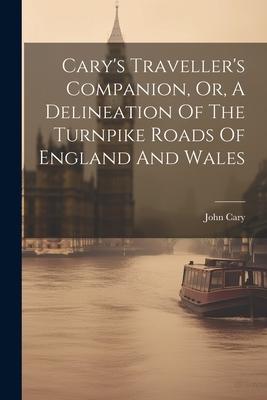 Cary's Traveller's Companion, Or, A Delineation Of The Turnpike Roads Of England And Wales

John Cary